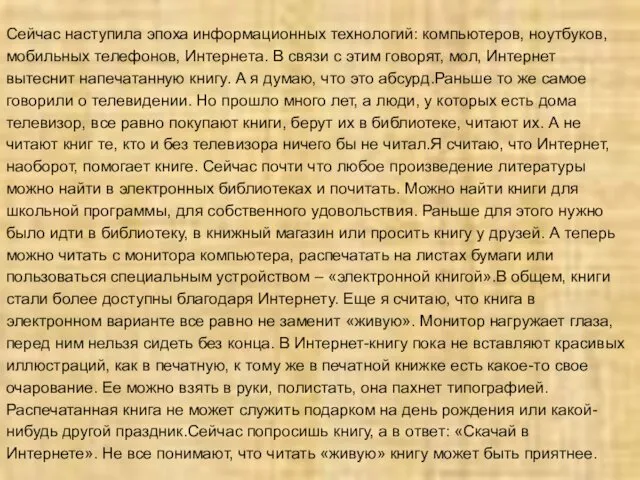 Сейчас наступила эпоха информационных технологий: компьютеров, ноутбуков, мобильных телефонов, Интернета. В связи с этим говорят, мол, Интернет вытеснит напечатанную книгу. А я думаю, что это абсурд.Раньше то же самое говорили о телевидении. Но прошло много лет, а люди, у которых есть дома телевизор, все равно покупают книги, берут их в библиотеке, читают их. А не читают книг те, кто и без телевизора ничего бы не читал.Я считаю, что Интернет, наоборот, помогает книге. Сейчас почти что любое произведение литературы можно найти в электронных библиотеках и почитать. Можно найти книги для школьной программы, для собственного удовольствия. Раньше для этого нужно было идти в библиотеку, в книжный магазин или просить книгу у друзей. А теперь можно читать с монитора компьютера, распечатать на листах бумаги или пользоваться специальным устройством – «электронной книгой».В общем, книги стали более доступны благодаря Интернету. Еще я считаю, что книга в электронном варианте все равно не заменит «живую». Монитор нагружает глаза, перед ним нельзя сидеть без конца. В Интернет-книгу пока не вставляют красивых иллюстраций, как в печатную, к тому же в печатной книжке есть какое-то свое очарование. Ее можно взять в руки, полистать, она пахнет типографией. Распечатанная книга не может служить подарком на день рождения или какой-нибудь другой праздник.Сейчас попросишь книгу, а в ответ: «Скачай в Интернете». Не все понимают, что читать «живую» книгу может быть приятнее.